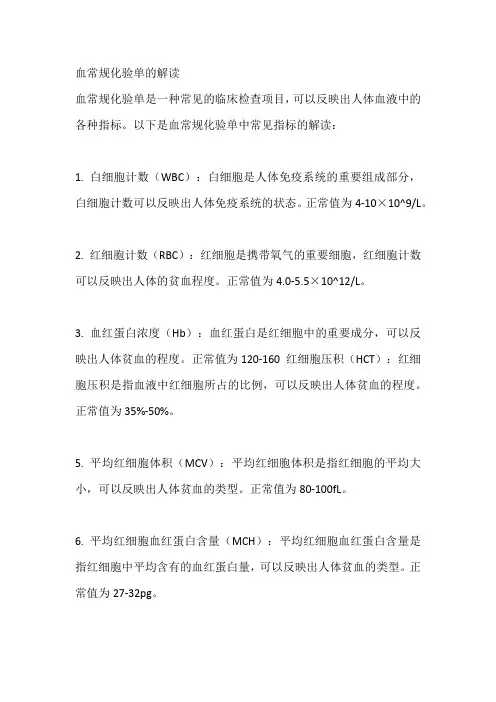 血常规化验单的解读

血常规化验单是一种常见的临床检查项目，可以反映出人体血液中的各种指标。以下是血常规化验单中常见指标的解读：

1. 白细胞计数（WBC）：白细胞是人体免疫系统的重要组成部分，白细胞计数可以反映出人体免疫系统的状态。正常值为 4-10×10^9/L。

2. 红细胞计数（RBC）：红细胞是携带氧气的重要细胞，红细胞计数可以反映出人体的贫血程度。正常值为 4.0-5.5×10^12/L。

3. 血红蛋白浓度（Hb）：血红蛋白是红细胞中的重要成分，可以反映出人体贫血的程度。正常值为 120-160 红细胞压积（HCT）：红细胞压积是指血液中红细胞所占的比例，可以反映出人体贫血的程度。正常值为 35%-50%。

5. 平均红细胞体积（MCV）：平均红细胞体积是指红细胞的平均大小，可以反映出人体贫血的类型。正常值为 80-100fL。

6. 平均红细胞血红蛋白含量（MCH）：平均红细胞血红蛋白含量是指红细胞中平均含有的血红蛋白量，可以反映出人体贫血的类型。正常值为 27-32pg。